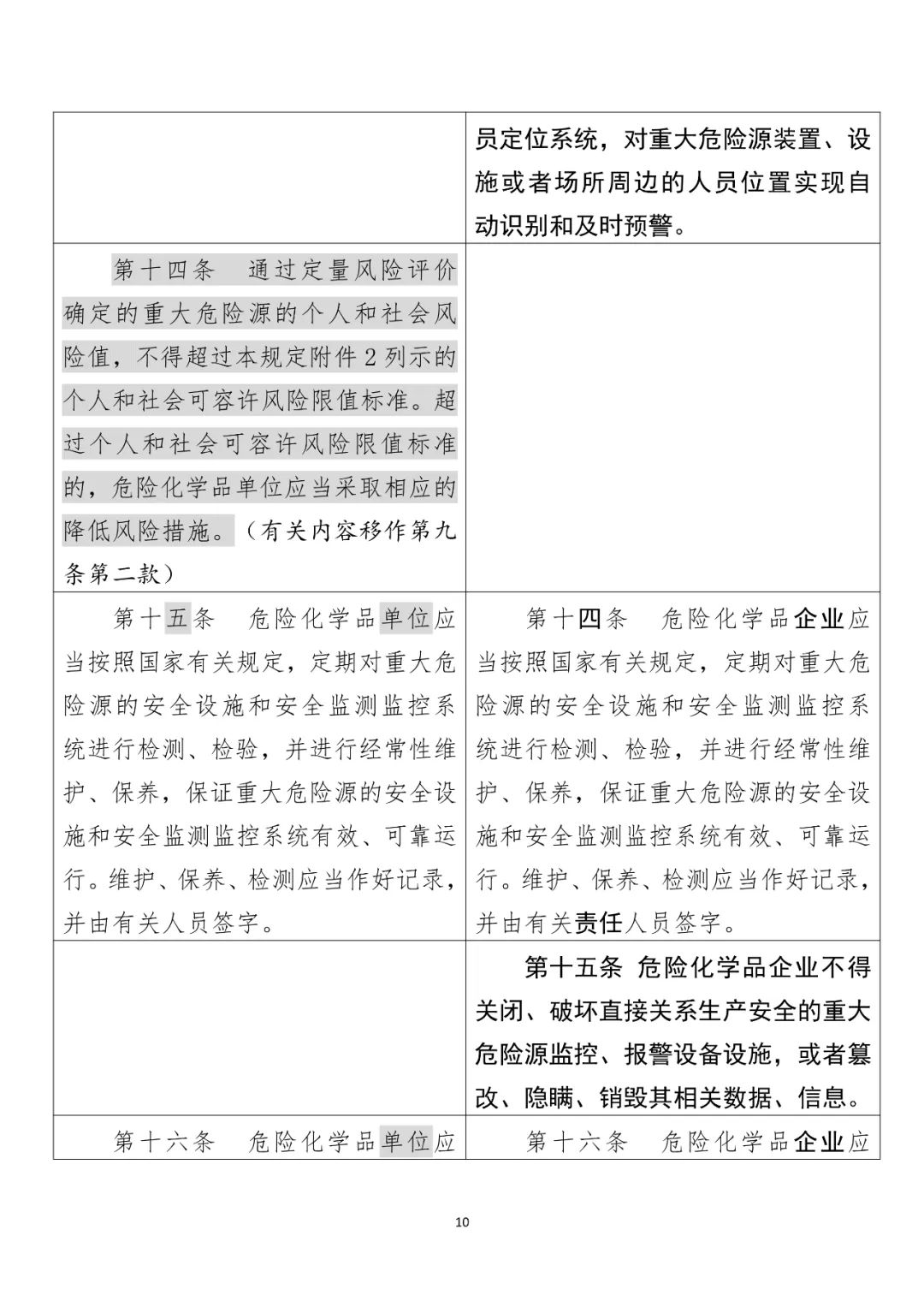 |  | 员定位系统，对重大危险源装置、设施或者场所周边的人员位置实现自动识别和及时预警。 |
|---|---|
| 第十四条　通过定量风险评价确定的重大危险源的个人和社会风险值，不得超过本规定附件2列示的个人和社会可容许风险限值标准。超过个人和社会可容许风险限值标准的，危险化学品单位应当采取相应的降低风险措施。（有关内容移作第九条第二款） |  |
| 第十五条　危险化学品单位应当按照国家有关规定，定期对重大危险源的安全设施和安全监测监控系统进行检测、检验，并进行经常性维护、保养，保证重大危险源的安全设施和安全监测监控系统有效、可靠运行。维护、保养、检测应当作好记录，并由有关人员签字。 | 第十四条　危险化学品企业应当按照国家有关规定，定期对重大危险源的安全设施和安全监测监控系统进行检测、检验，并进行经常性维护、保养，保证重大危险源的安全设施和安全监测监控系统有效、可靠运行。维护、保养、检测应当作好记录，并由有关责任人员签字。 |
|  | 第十五条 危险化学品企业不得关闭、破坏直接关系生产安全的重大危险源监控、报警设备设施，或者篡改、隐瞒、销毁其相关数据、信息。 |
| 第十六条　危险化学品单位应 | 第十六条　危险化学品企业应 |

10